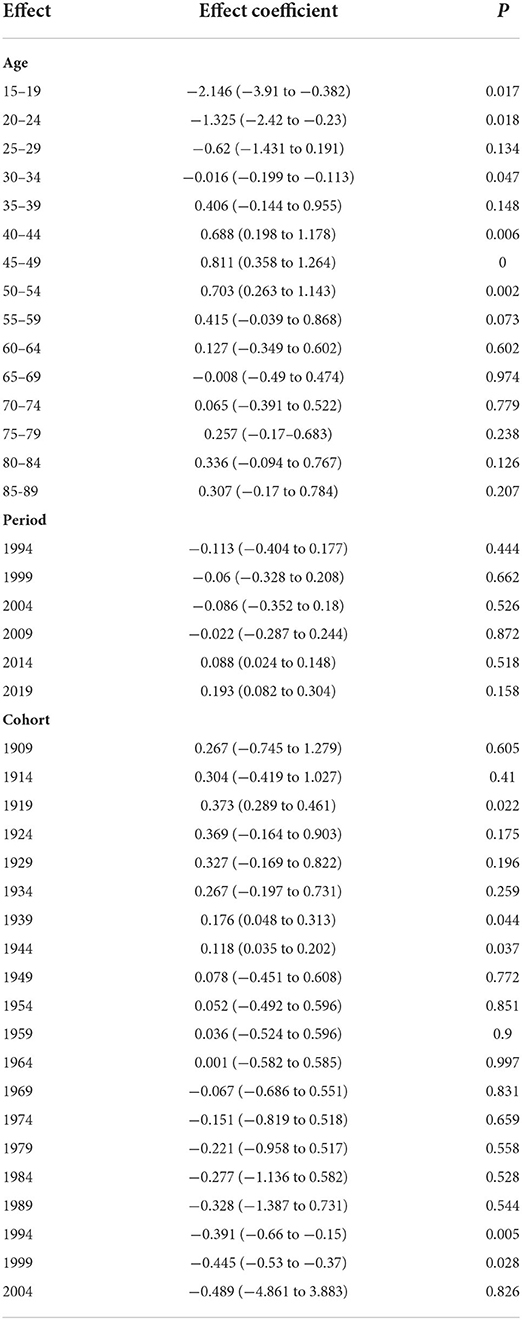 | Effect | Effect coefficient | P |
|---|---|---|
| **Age** | | |
| 15–19 | −2.146 (−3.91 to −0.382) | 0.017 |
| 20–24 | −1.325 (−2.42 to −0.23) | 0.018 |
| 25–29 | −0.62 (−1.431 to 0.191) | 0.134 |
| 30–34 | −0.016 (−0.199 to −0.113) | 0.047 |
| 35–39 | 0.406 (−0.144 to 0.955) | 0.148 |
| 40–44 | 0.688 (0.198 to 1.178) | 0.006 |
| 45–49 | 0.811 (0.358 to 1.264) | 0 |
| 50–54 | 0.703 (0.263 to 1.143) | 0.002 |
| 55–59 | 0.415 (−0.039 to 0.868) | 0.073 |
| 60–64 | 0.127 (−0.349 to 0.602) | 0.602 |
| 65–69 | −0.008 (−0.49 to 0.474) | 0.974 |
| 70–74 | 0.065 (−0.391 to 0.522) | 0.779 |
| 75–79 | 0.257 (−0.17–0.683) | 0.238 |
| 80–84 | 0.336 (−0.094 to 0.767) | 0.126 |
| 85-89 | 0.307 (−0.17 to 0.784) | 0.207 |
| **Period** | | |
| 1994 | −0.113 (−0.404 to 0.177) | 0.444 |
| 1999 | −0.06 (−0.328 to 0.208) | 0.662 |
| 2004 | −0.086 (−0.352 to 0.18) | 0.526 |
| 2009 | −0.022 (−0.287 to 0.244) | 0.872 |
| 2014 | 0.088 (0.024 to 0.148) | 0.518 |
| 2019 | 0.193 (0.082 to 0.304) | 0.158 |
| **Cohort** | | |
| 1909 | 0.267 (−0.745 to 1.279) | 0.605 |
| 1914 | 0.304 (−0.419 to 1.027) | 0.41 |
| 1919 | 0.373 (0.289 to 0.461) | 0.022 |
| 1924 | 0.369 (−0.164 to 0.903) | 0.175 |
| 1929 | 0.327 (−0.169 to 0.822) | 0.196 |
| 1934 | 0.267 (−0.197 to 0.731) | 0.259 |
| 1939 | 0.176 (0.048 to 0.313) | 0.044 |
| 1944 | 0.118 (0.035 to 0.202) | 0.037 |
| 1949 | 0.078 (−0.451 to 0.608) | 0.772 |
| 1954 | 0.052 (−0.492 to 0.596) | 0.851 |
| 1959 | 0.036 (−0.524 to 0.596) | 0.9 |
| 1964 | 0.001 (−0.582 to 0.585) | 0.997 |
| 1969 | −0.067 (−0.686 to 0.551) | 0.831 |
| 1974 | −0.151 (−0.819 to 0.518) | 0.659 |
| 1979 | −0.221 (−0.958 to 0.517) | 0.558 |
| 1984 | −0.277 (−1.136 to 0.582) | 0.528 |
| 1989 | −0.328 (−1.387 to 0.731) | 0.544 |
| 1994 | −0.391 (−0.66 to −0.15) | 0.005 |
| 1999 | −0.445 (−0.53 to −0.37) | 0.028 |
| 2004 | −0.489 (−4.861 to 3.883) | 0.826 |